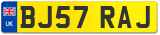 UK
BJ57 RAJ